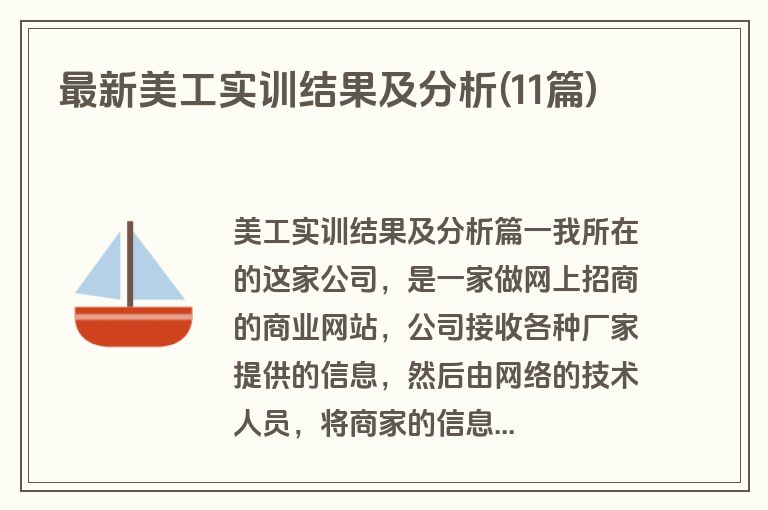 最新美工实训结果及分析(11篇)

美工实训结果及分析篇一我所在的这家公司，是一家做网上招商的商业网站，公司接收各种厂家提供的信息，然后由网络的技术人员，将商家的信息...